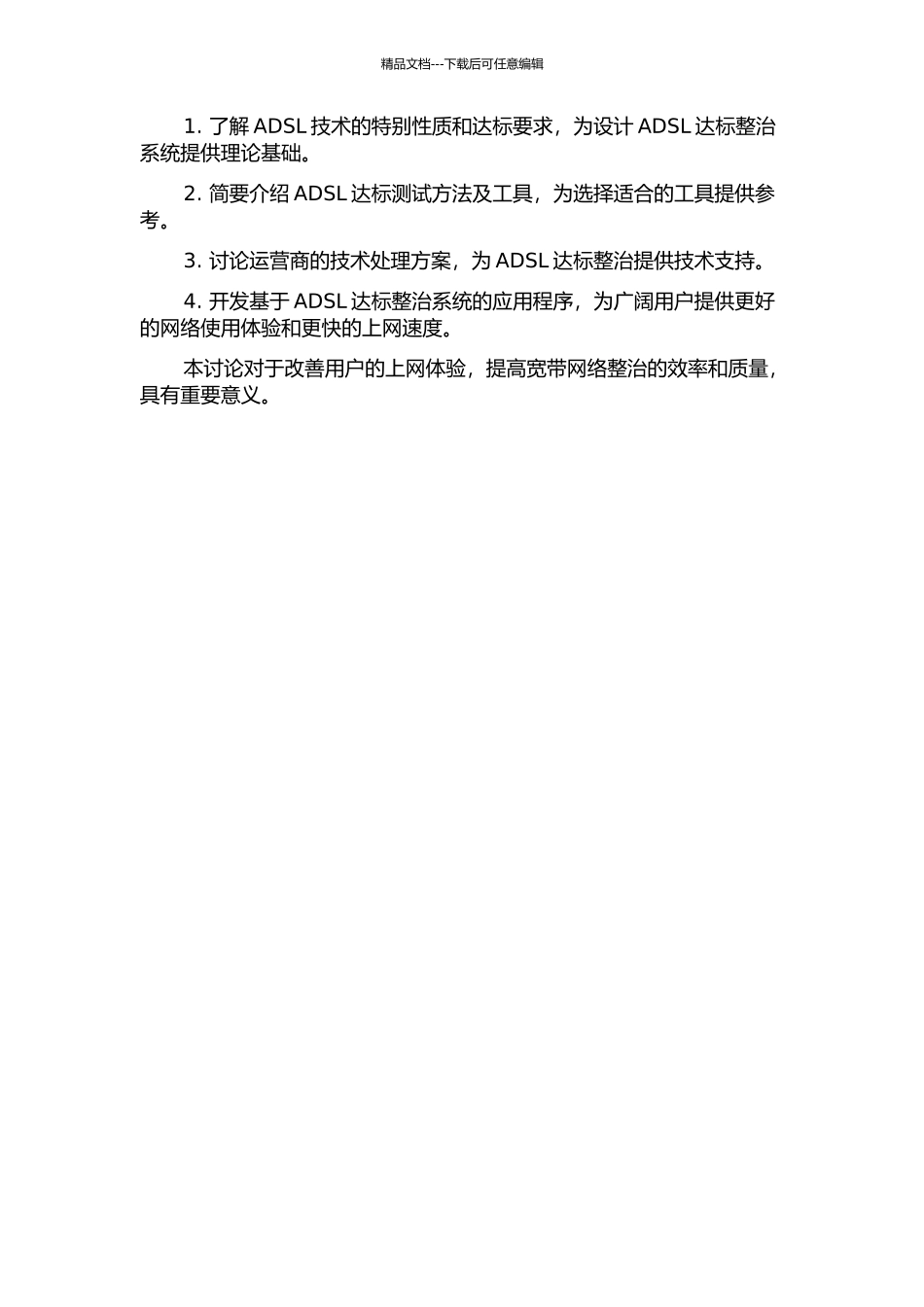 精品文档---下载后可任意编辑

1. 了解 ADSL 技术的特别性质和达标要求，为设计 ADSL 达标整治系统提供理论基础。

2. 简要介绍 ADSL 达标测试方法及工具，为选择适合的工具提供参考。

3. 讨论运营商的技术处理方案，为 ADSL 达标整治提供技术支持。

4. 开发基于 ADSL 达标整治系统的应用程序，为广阔用户提供更好的网络使用体验和更快的上网速度。

本讨论对于改善用户的上网体验，提高宽带网络整治的效率和质量，具有重要意义。